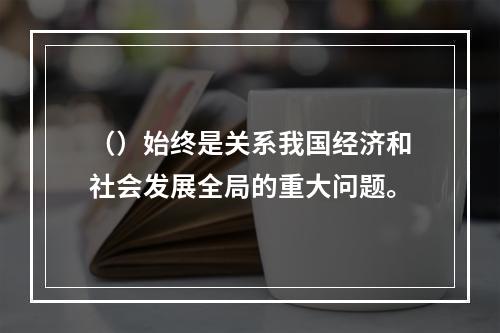 （）始终是关系我国经济和社会发展全局的重大问题。